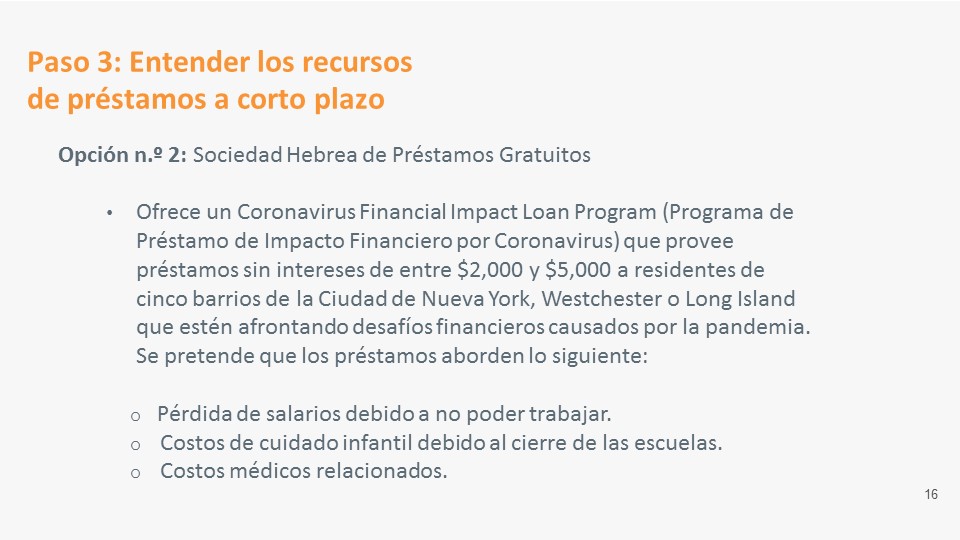 Paso 3: Entender los recursos de préstamos a corto plazo

Opción n.º 2: Sociedad Hebrea de Préstamos Gratuitos

• Ofrece un Coronavirus Financial Impact Loan Program (Programa de Préstamo de Impacto Financiero por Coronavirus) que provee préstamos sin intereses de entre \$2,000 y \$5,000 a residentes de cinco barrios de la Ciudad de Nueva York, Westchester o Long Island que estén afrontando desafíos financieros causados por la pandemia. Se pretende que los préstamos aborden lo siguiente:

o Pérdida de salarios debido a no poder trabajar.
o Costos de cuidado infantil debido al cierre de las escuelas.
o Costos médicos relacionados.

16